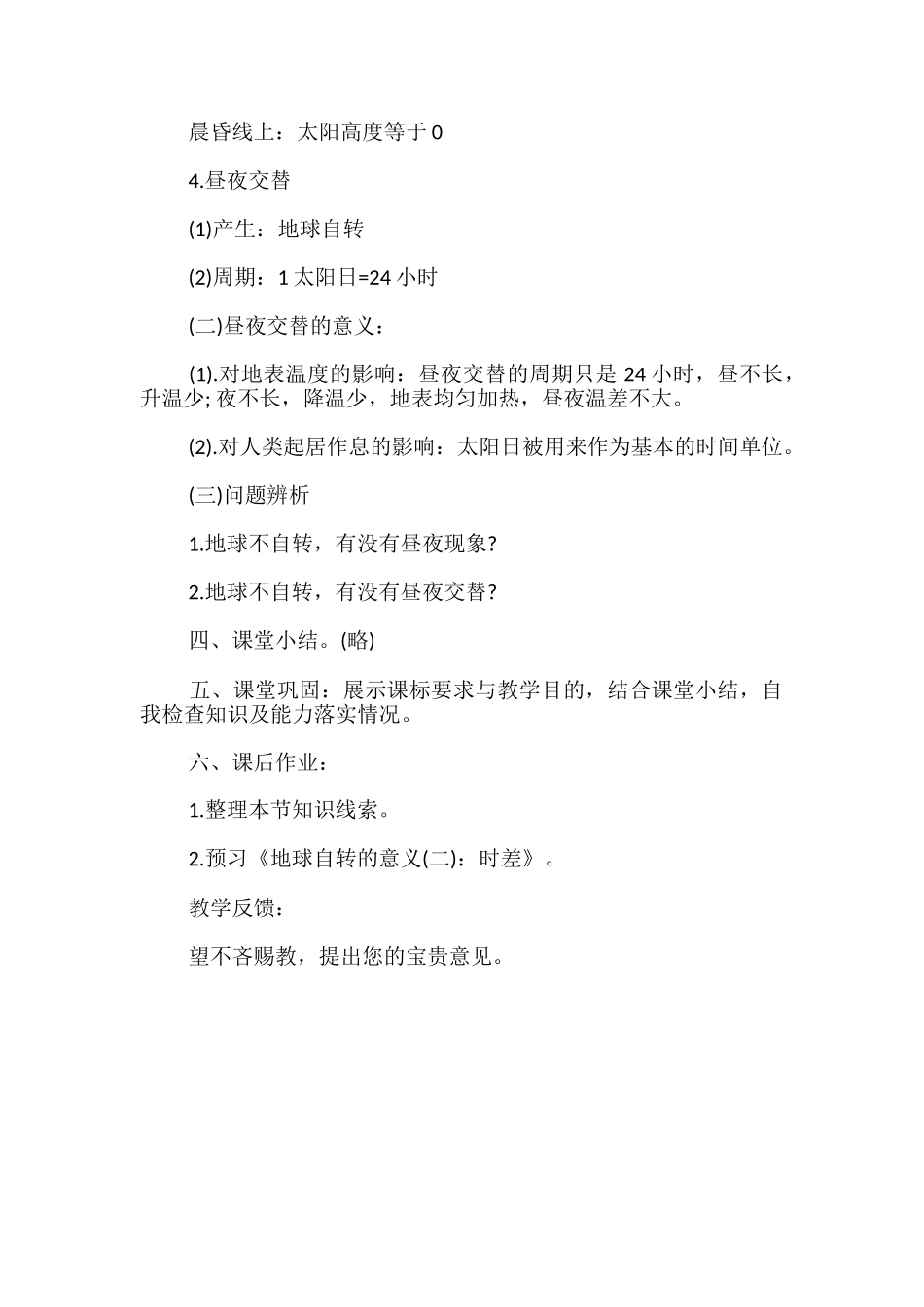 晨昏线上：太阳高度等于 0

4.昼夜交替

(1)产生：地球自转

(2)周期：1 太阳日=24 小时

(二)昼夜交替的意义：

(1).对地表温度的影响：昼夜交替的周期只是 24 小时，昼不长，升温少; 夜不长，降温少，地表均匀加热，昼夜温差不大。

(2).对人类起居作息的影响：太阳日被用来作为基本的时间单位。

(三)问题辨析

1.地球不自转，有没有昼夜现象?

2.地球不自转，有没有昼夜交替?

四、课堂小结。(略)

五、课堂巩固：展示课标要求与教学目的，结合课堂小结，自我检查知识及能力落实情况。

六、课后作业：

1.整理本节知识线索。

2.预习《地球自转的意义(二)：时差》。

教学反馈：

望不吝赐教，提出您的宝贵意见。